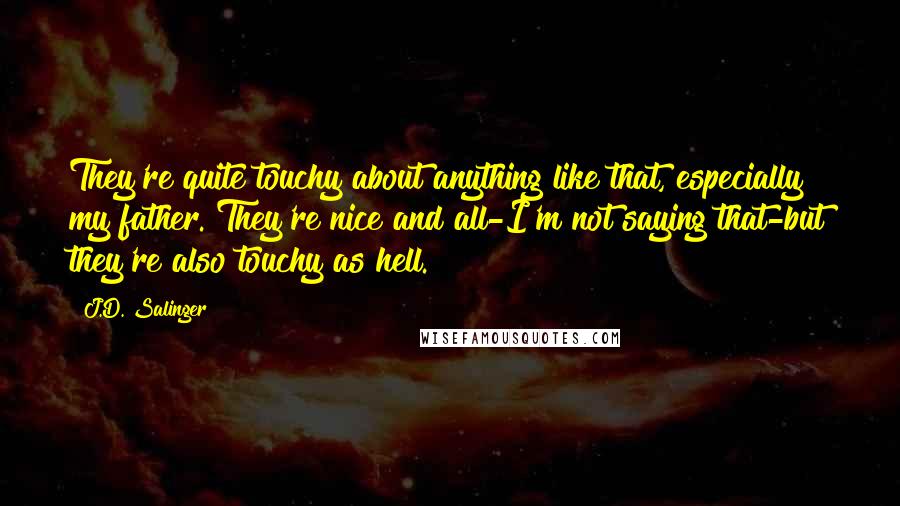 They're quite touchy about anything like that, especially my father. They're nice and all-I'm not saying that-but they're also touchy as hell.

J.D. Salinger

WISEFAMOUSQUOTES.COM